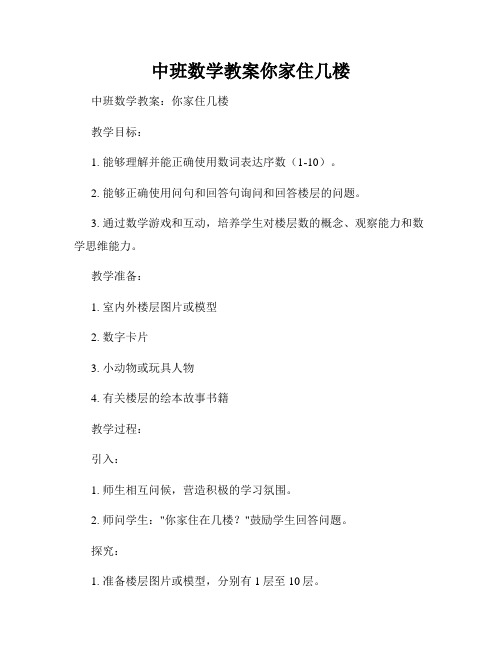 中班数学教案你家住几楼

中班数学教案：你家住几楼

教学目标：

1. 能够理解并能正确使用数词表达序数（1-10）。

2. 能够正确使用问句和回答句询问和回答楼层的问题。

3. 通过数学游戏和互动，培养学生对楼层数的概念、观察能力和数学思维能力。

教学准备：

1. 室内外楼层图片或模型

2. 数字卡片

3. 小动物或玩具人物

4. 有关楼层的绘本故事书籍

教学过程：

引入：

1. 师生相互问候，营造积极的学习氛围。

2. 师问学生："你家住在几楼？"鼓励学生回答问题。

探究：

1. 准备楼层图片或模型，分别有 1 层至 10 层。